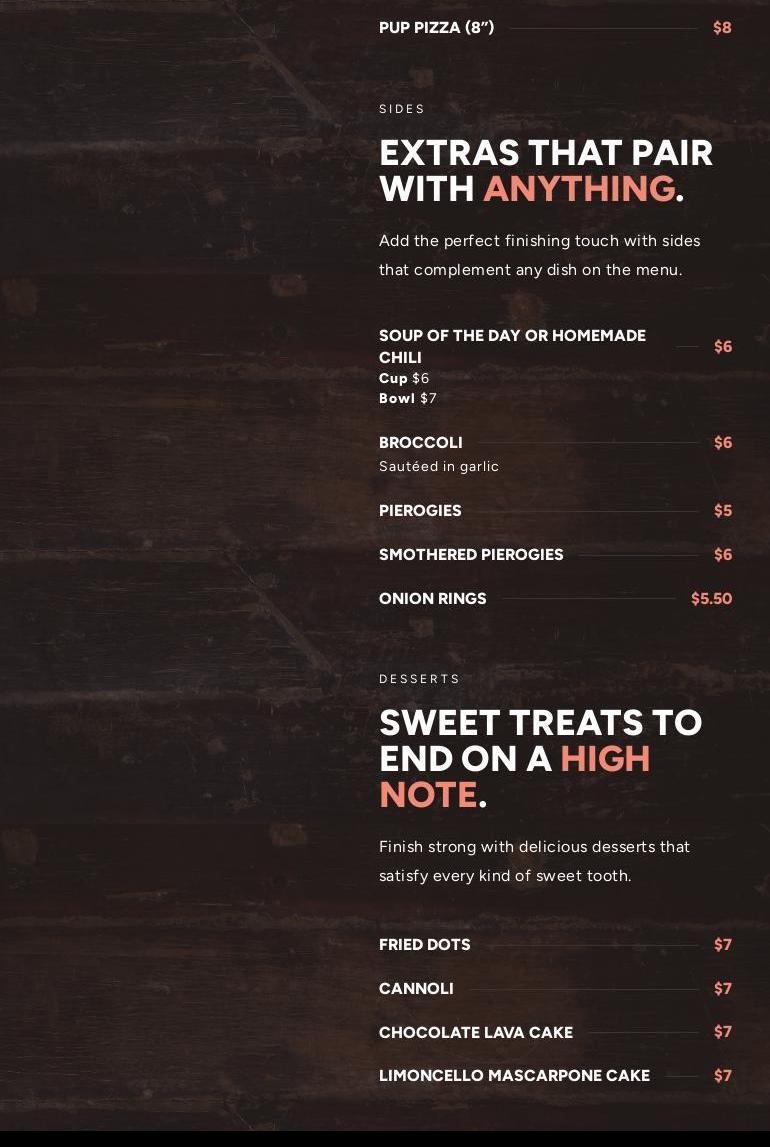 PUP PIZZA (8") $8

SIDES

EXTRAS THAT PAIR WITH ANYTHING.

Add the perfect finishing touch with sides that complement any dish on the menu.

SOUP OF THE DAY OR HOMEMADE CHILI $6
Cup $6
Bowl $7

BROCCOLI $6
Sautéed in garlic

PIEROGIES $5

SMOTHERED PIEROGIES $6

ONION RINGS $5.50

DESSERTS

SWEET TREATS TO END ON A HIGH NOTE.

Finish strong with delicious desserts that satisfy every kind of sweet tooth.

FRIED DOTS $7

CANNOLI $7

CHOCOLATE LAVA CAKE $7

LIMONCELLO MASCARPONE CAKE $7